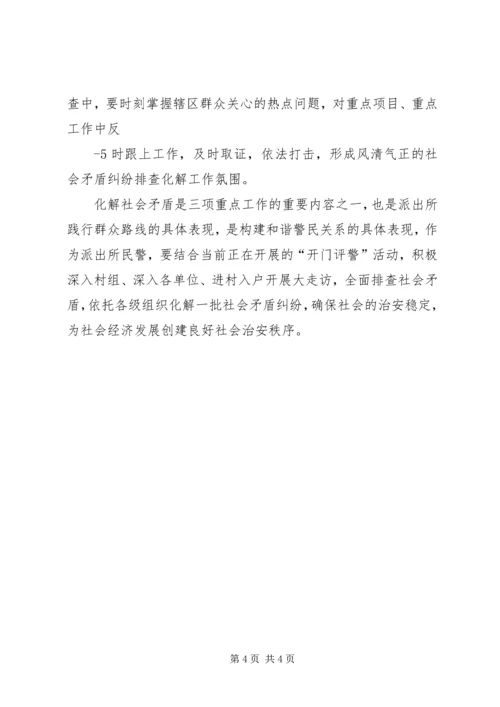 查中，要时刻掌握辖区群众关心的热点问题，对重点项目、重点工作中反

-5 时跟上工作，及时取证，依法打击，形成风清气正的社会矛盾纠纷排查化解工作氛围。

化解社会矛盾是三项重点工作的重要内容之一，也是派出所践行群众路线的具体表现，是构建和谐警民关系的具体表现，作为派出所民警，要结合当前正在开展的“开门评警”活动，积极深入村组、深入各单位、进村入户开展大走访，全面排查社会矛盾，依托各级组织化解一批社会矛盾纠纷，确保社会的治安稳定，为社会经济发展创建良好社会治安秩序。

第 4 页 共 4 页